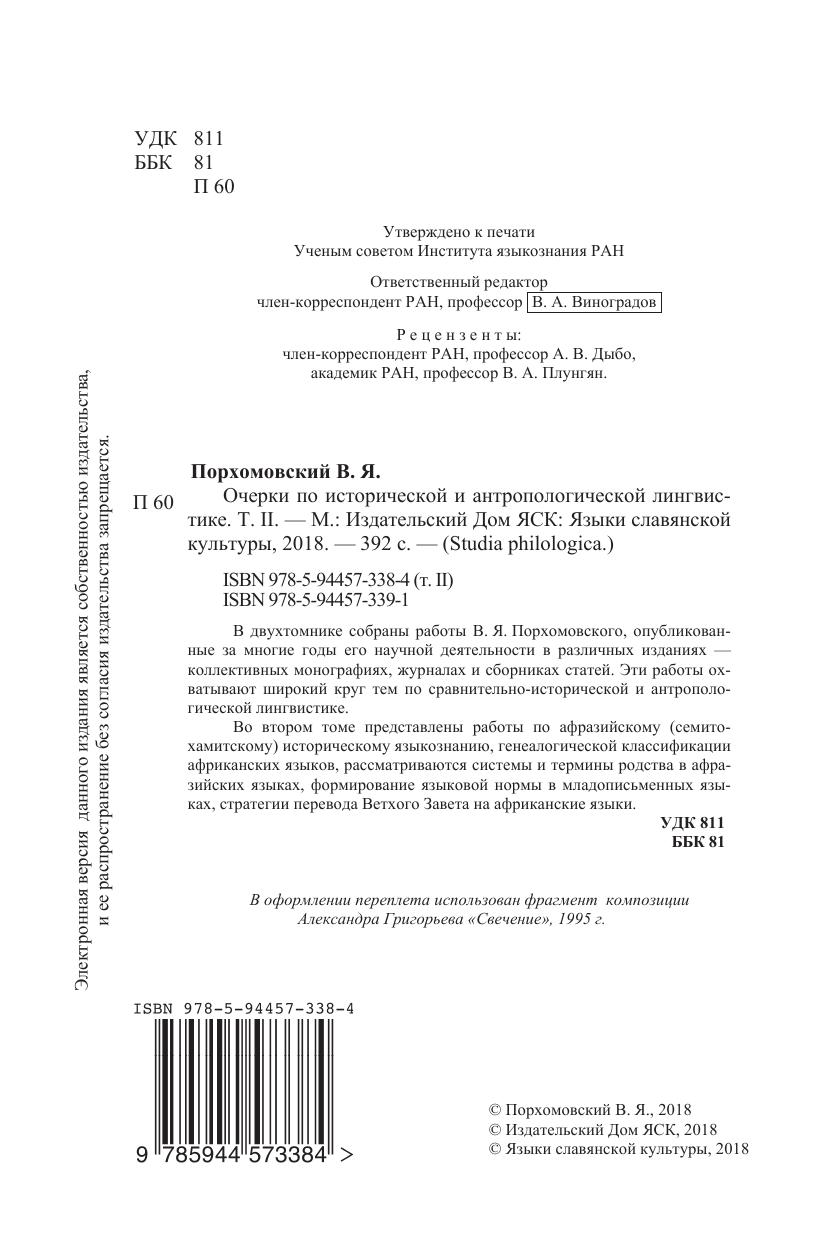 УДК 811
ББК 81
П 60

Утверждено к печати
Ученым советом Института языкознания РАН

Ответственный редактор
член-корреспондент РАН, профессор В. А. Виноградов

Рецензенты:
член-корреспондент РАН, профессор А. В. Дыбо,
академик РАН, профессор В. А. Плунгян.

Электронная версия данного издания является собственностью издательства, и ее распространение без согласия издательства запрещается.

Порхомовский В. Я.

П 60 Очерки по исторической и антропологической лингвистике. Т. II. — М.: Издательский Дом ЯСК: Языки славянской культуры, 2018. — 392 с. — (Studia philologica.)

ISBN 978-5-94457-338-4 (т. II)
ISBN 978-5-94457-339-1

В двухтомнике собраны работы В. Я. Порхомовского, опубликованные за многие годы его научной деятельности в различных изданиях — коллективных монографиях, журналах и сборниках статей. Эти работы охватывают широкий круг тем по сравнительно-исторической и антропологической лингвистике.

Во втором томе представлены работы по афразийскому (семито-хамитскому) историческому языкознанию, генеалогической классификации африканских языков, рассматриваются системы и термины родства в афразийских языках, формирование языковой нормы в младописьменных языках, стратегии перевода Ветхого Завета на африканские языки.

УДК 811
ББК 81

В оформлении переплета использован фрагмент композиции Александра Григорьева «Свечение», 1995 г.

ISBN 978-5-94457-338-4

9 785944 573384 >

© Порхомовский В. Я., 2018
© Издательский Дом ЯСК, 2018
© Языки славянской культуры, 2018